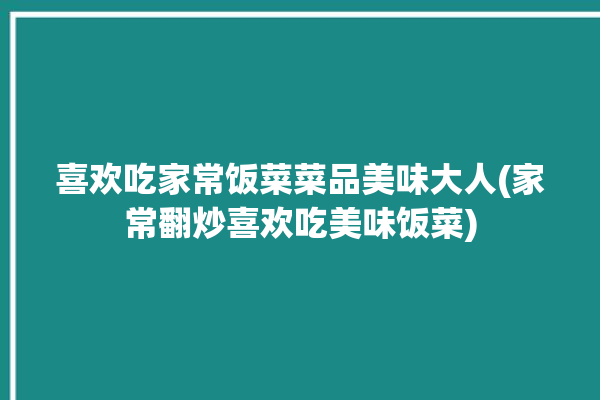 喜欢吃家常饭菜菜品美味大人(家常翻炒喜欢吃美味饭菜)